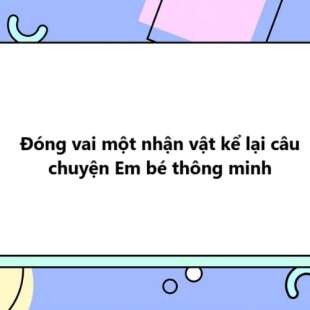 Đóng vai một nhận vật kể lại câu chuyện Em bé thông minh